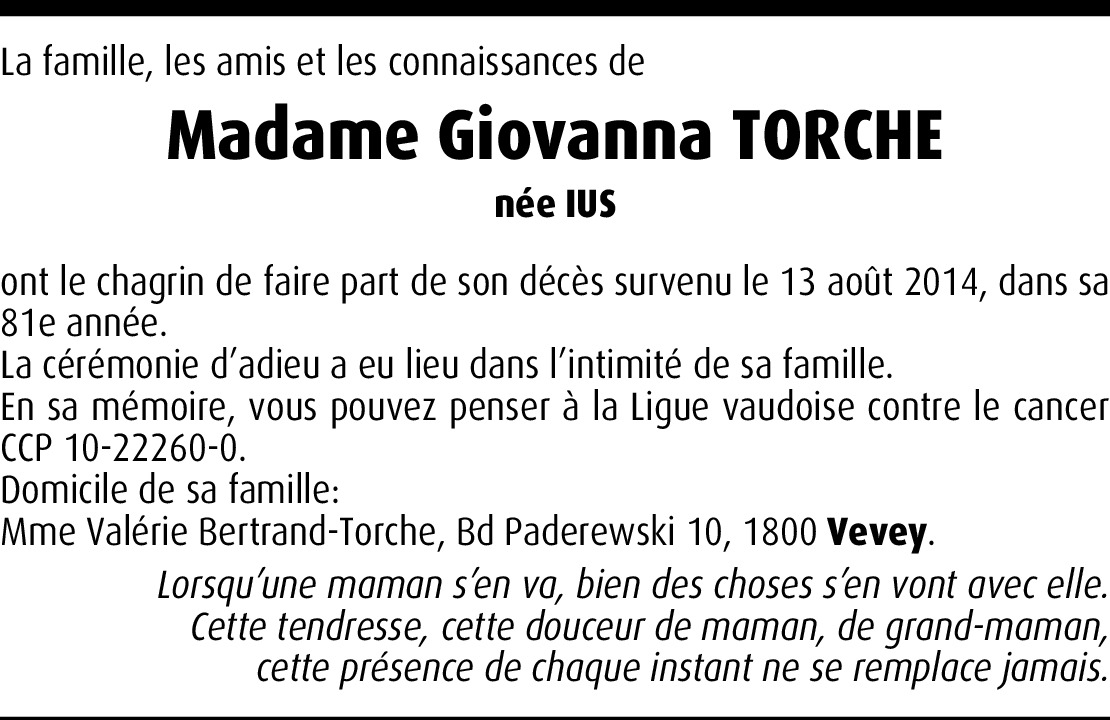 La famille, les amis et les connaissances de

Madame Giovanna TORCHE

née IUS

ont le chagrin de faire part de son décès survenu le 13 août 2014, dans sa 81e année.

La cérémonie d'adieu a eu lieu dans l'intimité de sa famille.

En sa mémoire, vous pouvez penser à la Ligue vaudoise contre le cancer CCP 10-22260-0.

Domicile de sa famille:
Mme Valérie Bertrand-Torche, Bd Paderewski 10, 1800 Vevey.

Lorsqu'une maman s'en va, bien des choses s'en vont avec elle.
Cette tendresse, cette douceur de maman, de grand-maman,
cette présence de chaque instant ne se remplace jamais.